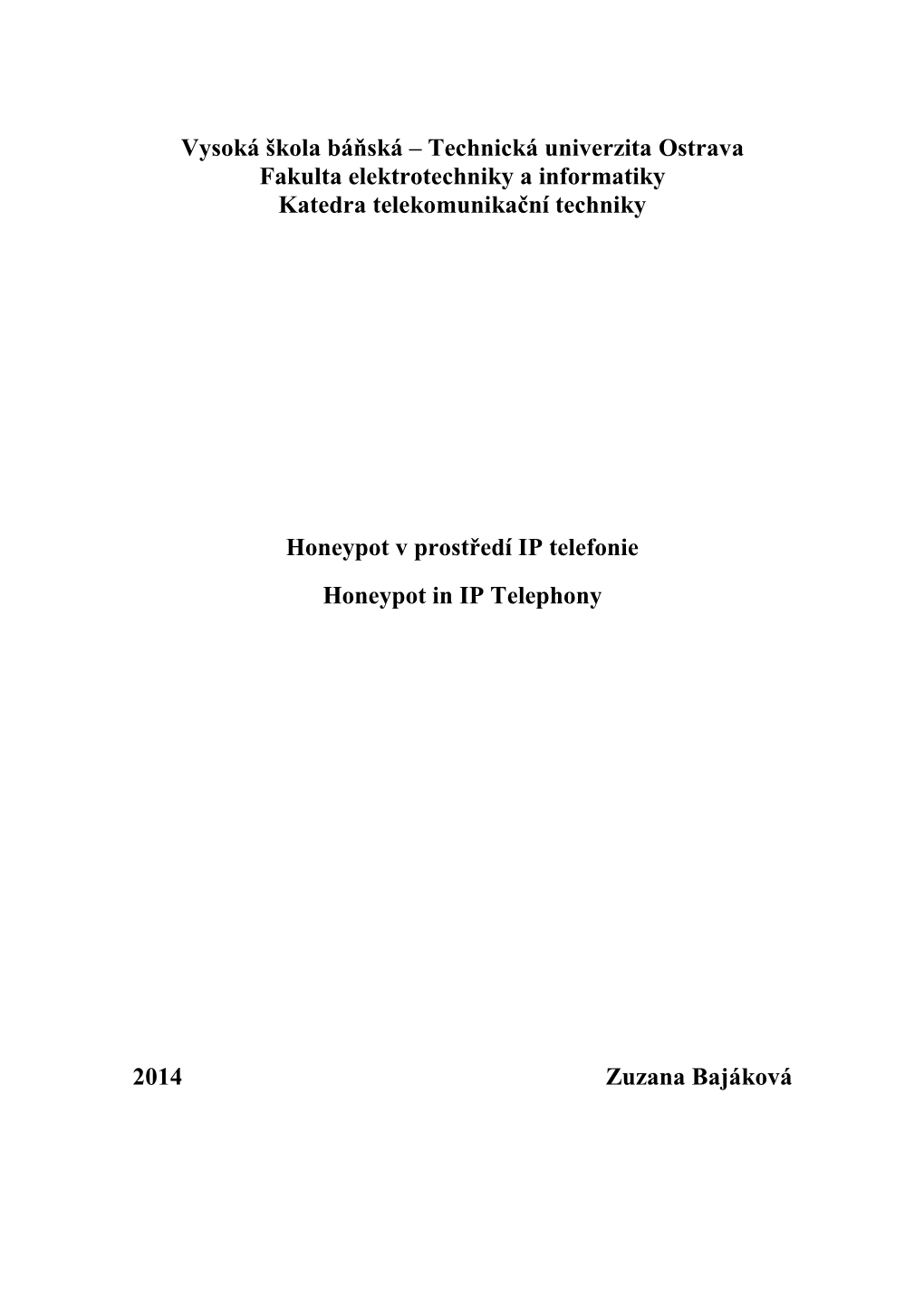 Vysoká škola báňská – Technická univerzita Ostrava
Fakulta elektrotechniky a informatiky
Katedra telekomunikační techniky

Honeypot v prostředí IP telefonie

Honeypot in IP Telephony

2014 Zuzana Bajáková